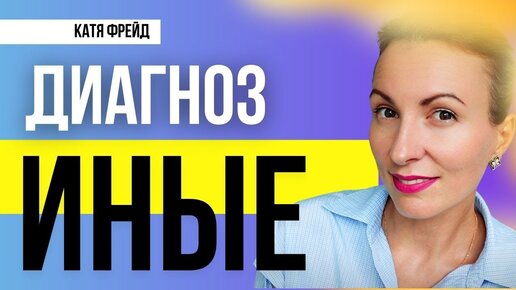 КАТЯ ФРЕЙД

ДИАГНОЗ

ИНЫЕ